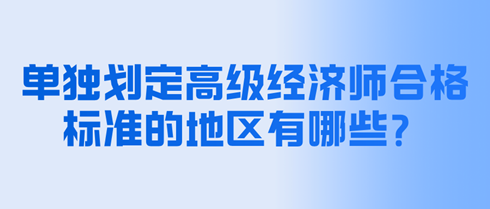 单独划定高级经济师合格标准的地区有哪些？